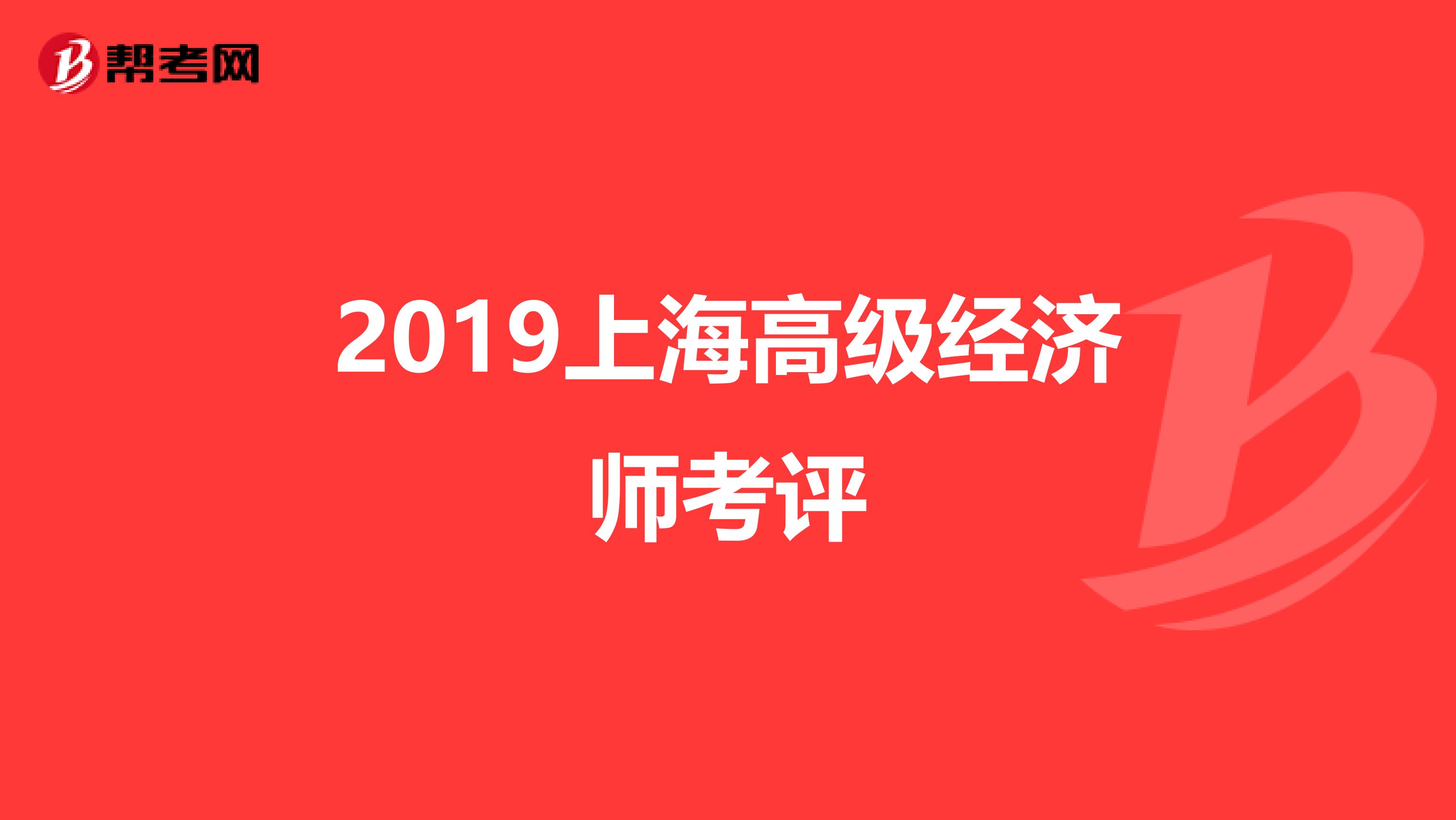 帮考网

2019上海高级经济师考评